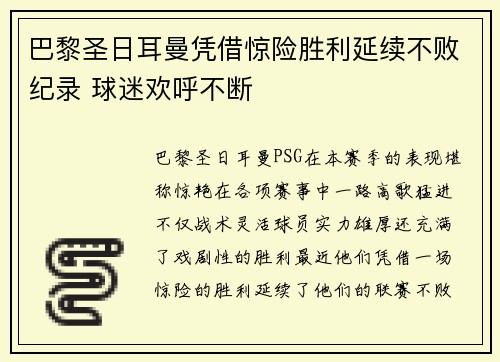 巴黎圣日耳曼凭借惊险胜利延续不败纪录 球迷欢呼不断

巴黎圣日耳曼PSG在本赛季的表现堪称惊艳在各项赛事中一路高歌猛进不仅战术灵活球员实力雄厚还充满了戏剧性的胜利最近他们凭借一场惊险的胜利延续了他们的联赛不败